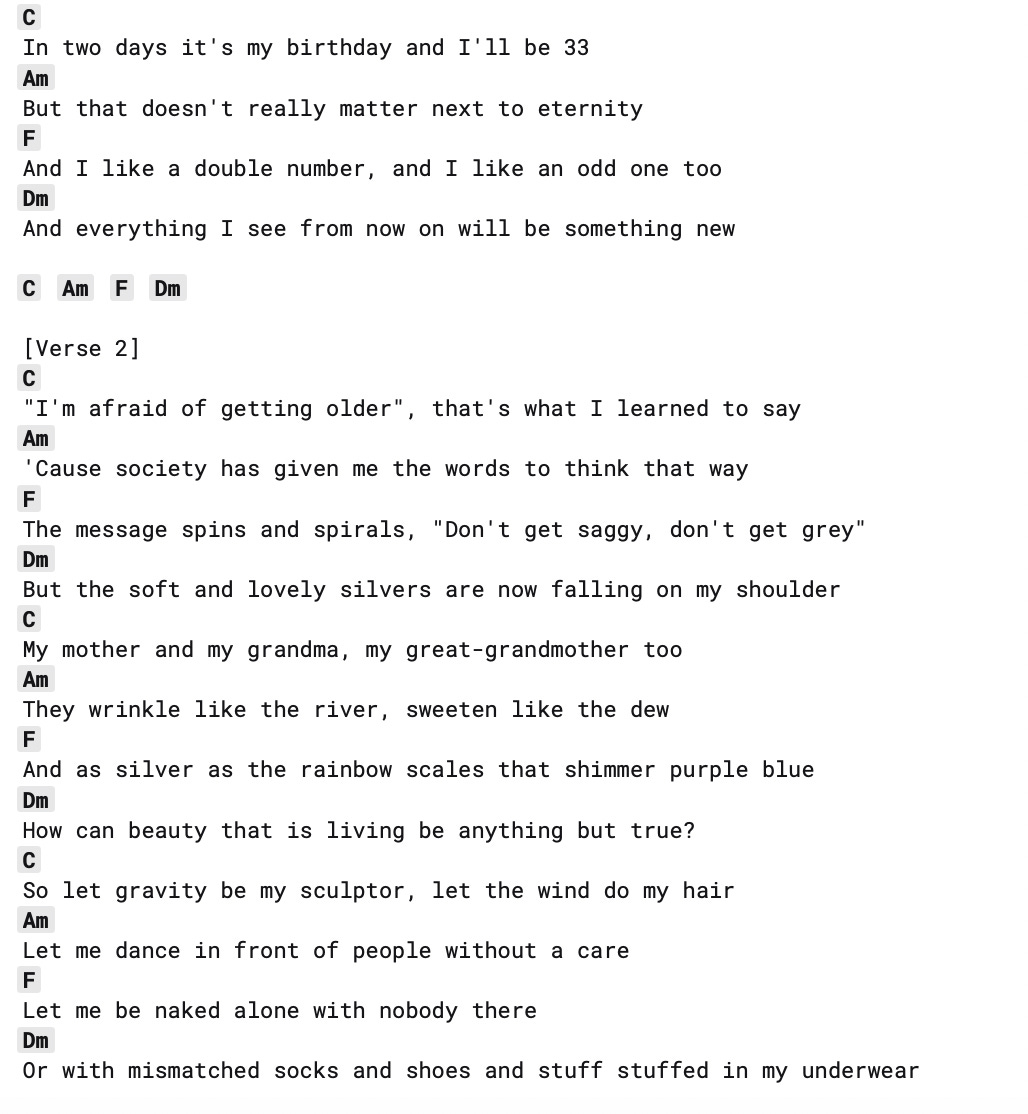 C
In two days it's my birthday and I'll be 33
Am
But that doesn't really matter next to eternity
F
And I like a double number, and I like an odd one too
Dm
And everything I see from now on will be something new

C Am F Dm

[Verse 2]
C
"I'm afraid of getting older", that's what I learned to say
Am
'Cause society has given me the words to think that way
F
The message spins and spirals, "Don't get saggy, don't get grey"
Dm
But the soft and lovely silvers are now falling on my shoulder
C
My mother and my grandma, my great-grandmother too
Am
They wrinkle like the river, sweeten like the dew
F
And as silver as the rainbow scales that shimmer purple blue
Dm
How can beauty that is living be anything but true?
C
So let gravity be my sculptor, let the wind do my hair
Am
Let me dance in front of people without a care
F
Let me be naked alone with nobody there
Dm
Or with mismatched socks and shoes and stuff stuffed in my underwear